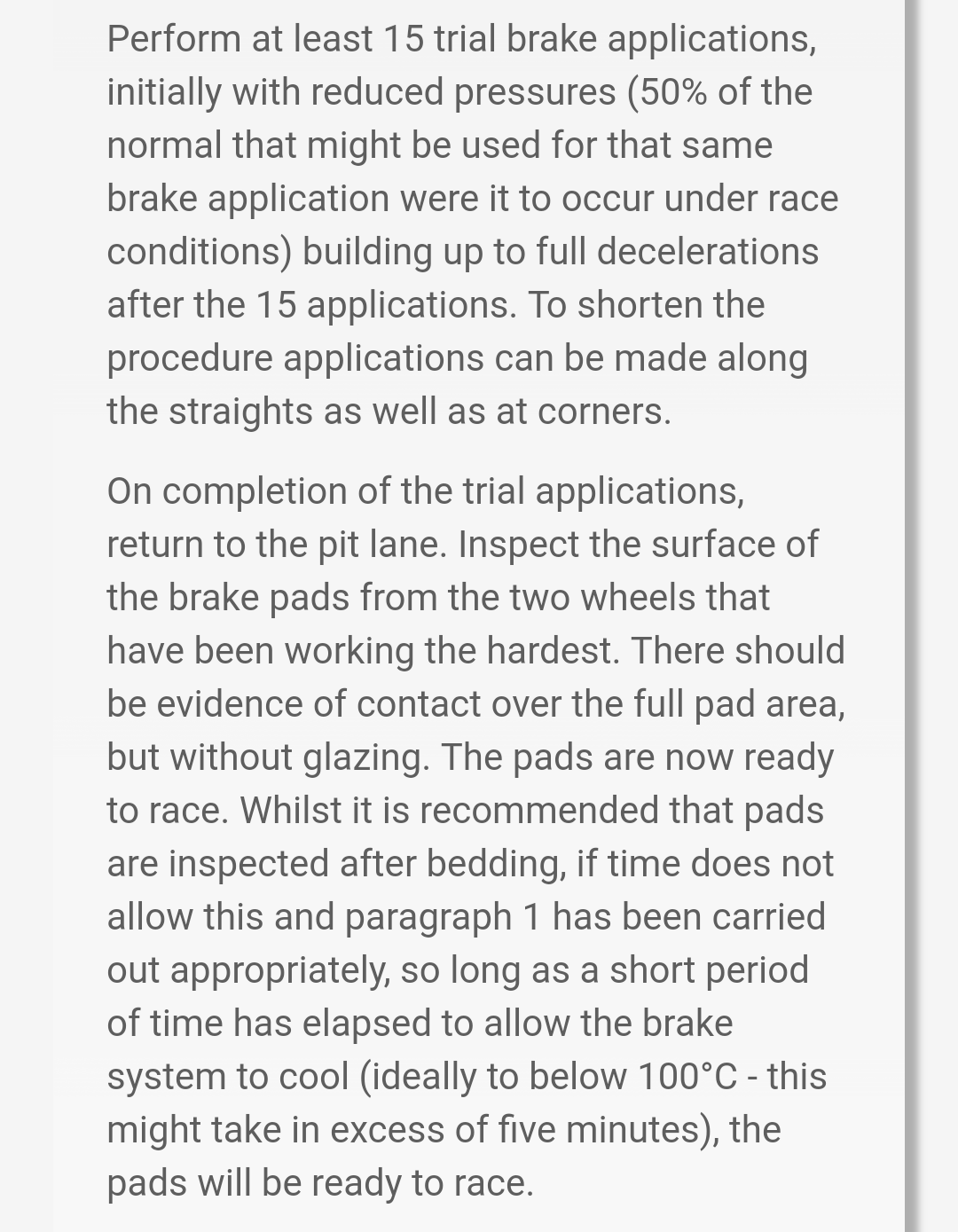 Perform at least 15 trial brake applications, initially with reduced pressures (50% of the normal that might be used for that same brake application were it to occur under race conditions) building up to full decelerations after the 15 applications. To shorten the procedure applications can be made along the straights as well as at corners.

On completion of the trial applications, return to the pit lane. Inspect the surface of the brake pads from the two wheels that have been working the hardest. There should be evidence of contact over the full pad area, but without glazing. The pads are now ready to race. Whilst it is recommended that pads are inspected after bedding, if time does not allow this and paragraph 1 has been carried out appropriately, so long as a short period of time has elapsed to allow the brake system to cool (ideally to below 100°C - this might take in excess of five minutes), the pads will be ready to race.